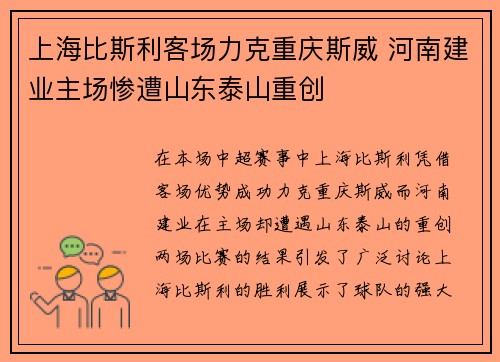 上海比斯利客场力克重庆斯威 河南建业主场惨遭山东泰山重创

在本场中超赛事中上海比斯利凭借客场优势成功力克重庆斯威而河南建业在主场却遭遇山东泰山的重创两场比赛的结果引发了广泛讨论上海比斯利的胜利展示了球队的强大